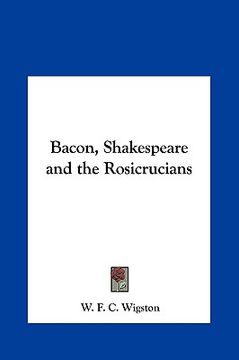 Bacon, Shakespeare and the Rosicrucians

W. F. C. Wigston